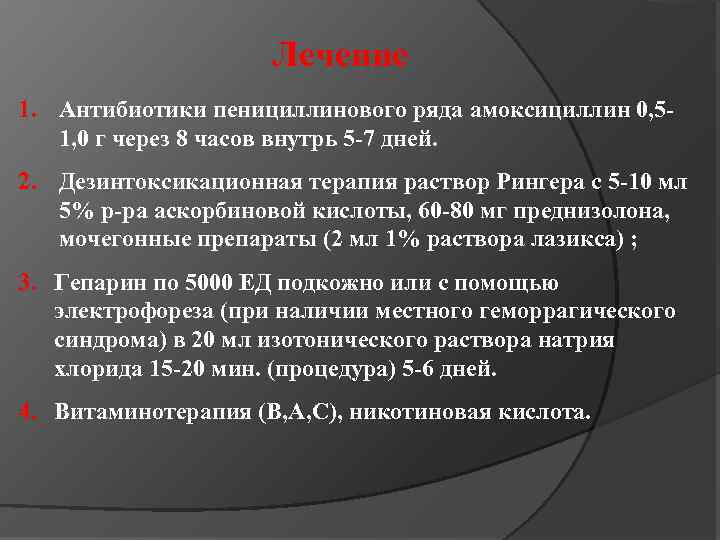 Лечение

1. Антибиотики пенициллинового ряда амоксициллин 0,5-1,0 г через 8 часов внутрь 5-7 дней.

2. Дезинтоксикационная терапия раствор Рингера с 5-10 мл 5% р-ра аскорбиновой кислоты, 60-80 мг преднизолона, мочегонные препараты (2 мл 1% раствора лазикса) ;

3. Гепарин по 5000 ЕД подкожно или с помощью электрофореза (при наличии местного геморрагического синдрома) в 20 мл изотонического раствора натрия хлорида 15-20 мин. (процедура) 5-6 дней.

4. Витаминотерапия (В,А,С), никотиновая кислота.